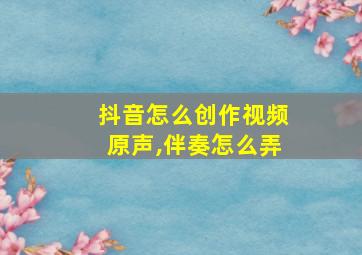 抖音怎么创作视频原声,伴奏怎么弄